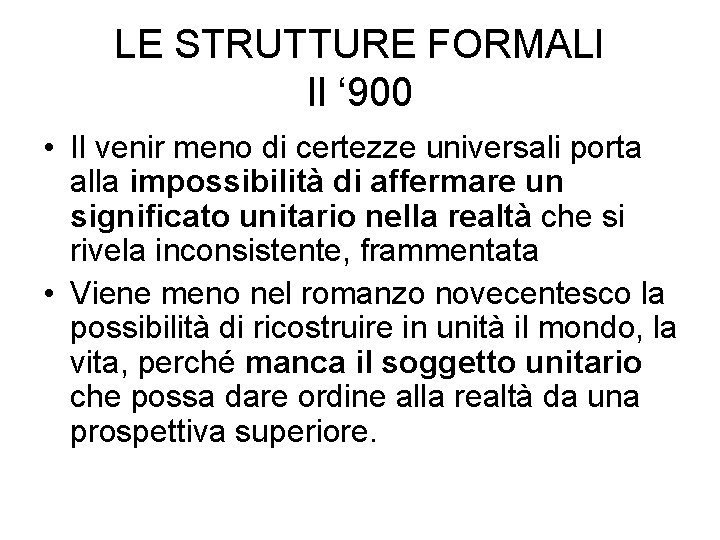 LE STRUTTURE FORMALI
Il ‘900

• Il venir meno di certezze universali porta alla impossibilità di affermare un significato unitario nella realtà che si rivela inconsistente, frammentata

• Viene meno nel romanzo novecentesco la possibilità di ricostruire in unità il mondo, la vita, perché manca il soggetto unitario che possa dare ordine alla realtà da una prospettiva superiore.